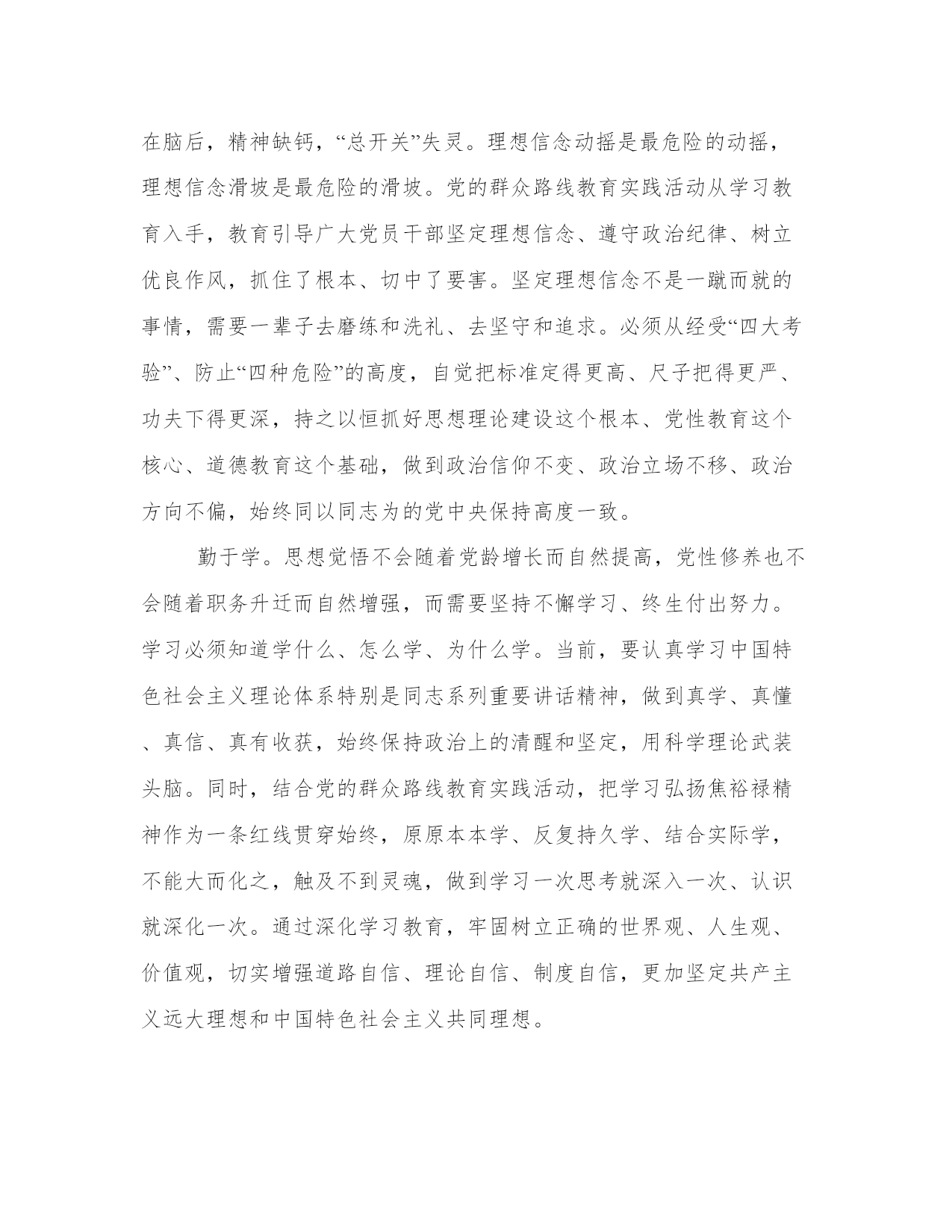 在脑后，精神缺钙，“总开关”失灵。理想信念动摇是最危险的动摇，理想信念滑坡是最危险的滑坡。党的群众路线教育实践活动从学习教育入手，教育引导广大党员干部坚定理想信念、遵守政治纪律、树立优良作风，抓住了根本、切中了要害。坚定理想信念不是一蹴而就的事情，需要一辈子去磨练和洗礼、去坚守和追求。必须从经受“四大考验”、防止“四种危险”的高度，自觉把标准定得更高、尺子把得更严、功夫下得更深，持之以恒抓好思想理论建设这个根本、党性教育这个核心、道德教育这个基础，做到政治信仰不变、政治立场不移、政治方向不偏，始终同以同志为的党中央保持高度一致。

勤于学。思想觉悟不会随着党龄增长而自然提高，党性修养也不会随着职务升迁而自然增强，而需要坚持不懈学习、终生付出努力。学习必须知道学什么、怎么学、为什么学。当前，要认真学习中国特色社会主义理论体系特别是同志系列重要讲话精神，做到真学、真懂、真信、真有收获，始终保持政治上的清醒和坚定，用科学理论武装头脑。同时，结合党的群众路线教育实践活动，把学习弘扬焦裕禄精神作为一条红线贯穿始终，原原本本学、反复持久学、结合实际学，不能大而化之，触及不到灵魂，做到学习一次思考就深入一次、认识就深化一次。通过深化学习教育，牢固树立正确的世界观、人生观、价值观，切实增强道路自信、理论自信、制度自信，更加坚定共产主义远大理想和中国特色社会主义共同理想。